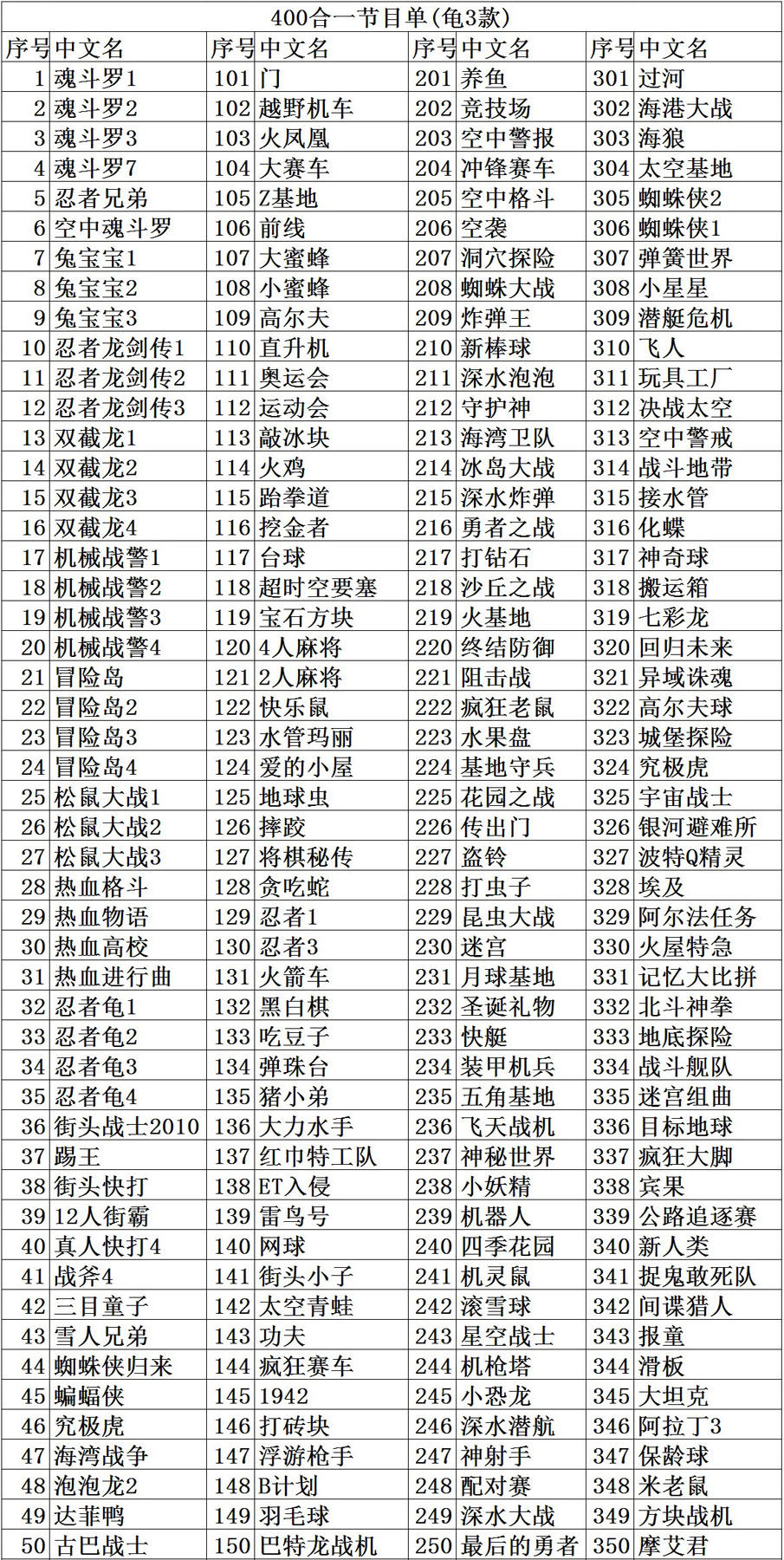 400合一节目单(龟3款)

| 序号 | 中文名 | 序号 | 中文名 | 序号 | 中文名 | 序号 | 中文名 |
|---|---|---|---|---|---|---|---|
| 1 | 魂斗罗1 | 101 | 门 | 201 | 养鱼 | 301 | 过河 |
| 2 | 魂斗罗2 | 102 | 越野机车 | 202 | 竞技场 | 302 | 海港大战 |
| 3 | 魂斗罗3 | 103 | 火凤凰 | 203 | 空中警报 | 303 | 海狼 |
| 4 | 魂斗罗7 | 104 | 大赛车 | 204 | 冲锋赛车 | 304 | 太空基地 |
| 5 | 忍者兄弟 | 105 | Z基地 | 205 | 空中格斗 | 305 | 蜘蛛侠2 |
| 6 | 空中魂斗罗 | 106 | 前线 | 206 | 空袭 | 306 | 蜘蛛侠1 |
| 7 | 兔宝宝1 | 107 | 大蜜蜂 | 207 | 洞穴探险 | 307 | 弹簧世界 |
| 8 | 兔宝宝2 | 108 | 小蜜蜂 | 208 | 蜘蛛大战 | 308 | 小星星 |
| 9 | 兔宝宝3 | 109 | 高尔夫 | 209 | 炸弹王 | 309 | 潜艇危机 |
| 10 | 忍者龙剑传1 | 110 | 直升机 | 210 | 新棒球 | 310 | 飞人 |
| 11 | 忍者龙剑传2 | 111 | 奥运会 | 211 | 深水泡泡 | 311 | 玩具工厂 |
| 12 | 忍者龙剑传3 | 112 | 运动会 | 212 | 守护神 | 312 | 决战太空 |
| 13 | 双截龙1 | 113 | 敲冰块 | 213 | 海湾卫队 | 313 | 空中警戒 |
| 14 | 双截龙2 | 114 | 火鸡 | 214 | 冰岛大战 | 314 | 战斗地带 |
| 15 | 双截龙3 | 115 | 跆拳道 | 215 | 深水炸弹 | 315 | 接水管 |
| 16 | 双截龙4 | 116 | 挖金者 | 216 | 勇者之战 | 316 | 化蝶 |
| 17 | 机械战警1 | 117 | 台球 | 217 | 打钻石 | 317 | 神奇球 |
| 18 | 机械战警2 | 118 | 超时空要塞 | 218 | 沙丘之战 | 318 | 搬运箱 |
| 19 | 机械战警3 | 119 | 宝石方块 | 219 | 火基地 | 319 | 七彩龙 |
| 20 | 机械战警4 | 120 | 4人麻将 | 220 | 终结防御 | 320 | 回归未来 |
| 21 | 冒险岛 | 121 | 2人麻将 | 221 | 阻击战 | 321 | 异域诛魂 |
| 22 | 冒险岛2 | 122 | 快乐鼠 | 222 | 疯狂老鼠 | 322 | 高尔夫球 |
| 23 | 冒险岛3 | 123 | 水管玛丽 | 223 | 水果盘 | 323 | 城堡探险 |
| 24 | 冒险岛4 | 124 | 爱的小屋 | 224 | 基地守兵 | 324 | 究极虎 |
| 25 | 松鼠大战1 | 125 | 地球虫 | 225 | 花园之战 | 325 | 宇宙战士 |
| 26 | 松鼠大战2 | 126 | 摔跤 | 226 | 传出门 | 326 | 银河避难所 |
| 27 | 松鼠大战3 | 127 | 将棋秘传 | 227 | 盗铃 | 327 | 波特Q精灵 |
| 28 | 热血格斗 | 128 | 贪吃蛇 | 228 | 打虫子 | 328 | 埃及 |
| 29 | 热血物语 | 129 | 忍者1 | 229 | 昆虫大战 | 329 | 阿尔法任务 |
| 30 | 热血高校 | 130 | 忍者3 | 230 | 迷宫 | 330 | 火屋特急 |
| 31 | 热血进行曲 | 131 | 火箭车 | 231 | 月球基地 | 331 | 记忆大比拼 |
| 32 | 忍者龟1 | 132 | 黑白棋 | 232 | 圣诞礼物 | 332 | 北斗神拳 |
| 33 | 忍者龟2 | 133 | 吃豆子 | 233 | 快艇 | 333 | 地底探险 |
| 34 | 忍者龟3 | 134 | 弹珠台 | 234 | 装甲机兵 | 334 | 战斗舰队 |
| 35 | 忍者龟4 | 135 | 猪小弟 | 235 | 五角基地 | 335 | 迷宫组曲 |
| 36 | 街头战士2010 | 136 | 大力水手 | 236 | 飞天战机 | 336 | 目标地球 |
| 37 | 踢王 | 137 | 红巾特工队 | 237 | 神秘世界 | 337 | 疯狂大脚 |
| 38 | 街头快打 | 138 | ET入侵 | 238 | 小妖精 | 338 | 宾果 |
| 39 | 12人街霸 | 139 | 雷鸟号 | 239 | 机器人 | 339 | 公路追逐赛 |
| 40 | 真人快打4 | 140 | 网球 | 240 | 四季花园 | 340 | 新人类 |
| 41 | 战斧4 | 141 | 街头小子 | 241 | 机灵鼠 | 341 | 捉鬼敢死队 |
| 42 | 三目童子 | 142 | 太空青蛙 | 242 | 滚雪球 | 342 | 间谍猎人 |
| 43 | 雪人兄弟 | 143 | 功夫 | 243 | 星空战士 | 343 | 报童 |
| 44 | 蜘蛛侠归来 | 144 | 疯狂赛车 | 244 | 机枪塔 | 344 | 滑板 |
| 45 | 蝙蝠侠 | 145 | 1942 | 245 | 小恐龙 | 345 | 大坦克 |
| 46 | 究极虎 | 146 | 打砖块 | 246 | 深水潜航 | 346 | 阿拉丁3 |
| 47 | 海湾战争 | 147 | 浮游枪手 | 247 | 神射手 | 347 | 保龄球 |
| 48 | 泡泡龙2 | 148 | B计划 | 248 | 配对赛 | 348 | 米老鼠 |
| 49 | 达菲鸭 | 149 | 羽毛球 | 249 | 深水大战 | 349 | 方块战机 |
| 50 | 古巴战士 | 150 | 巴特龙战机 | 250 | 最后的勇者 | 350 | 摩艾君 |